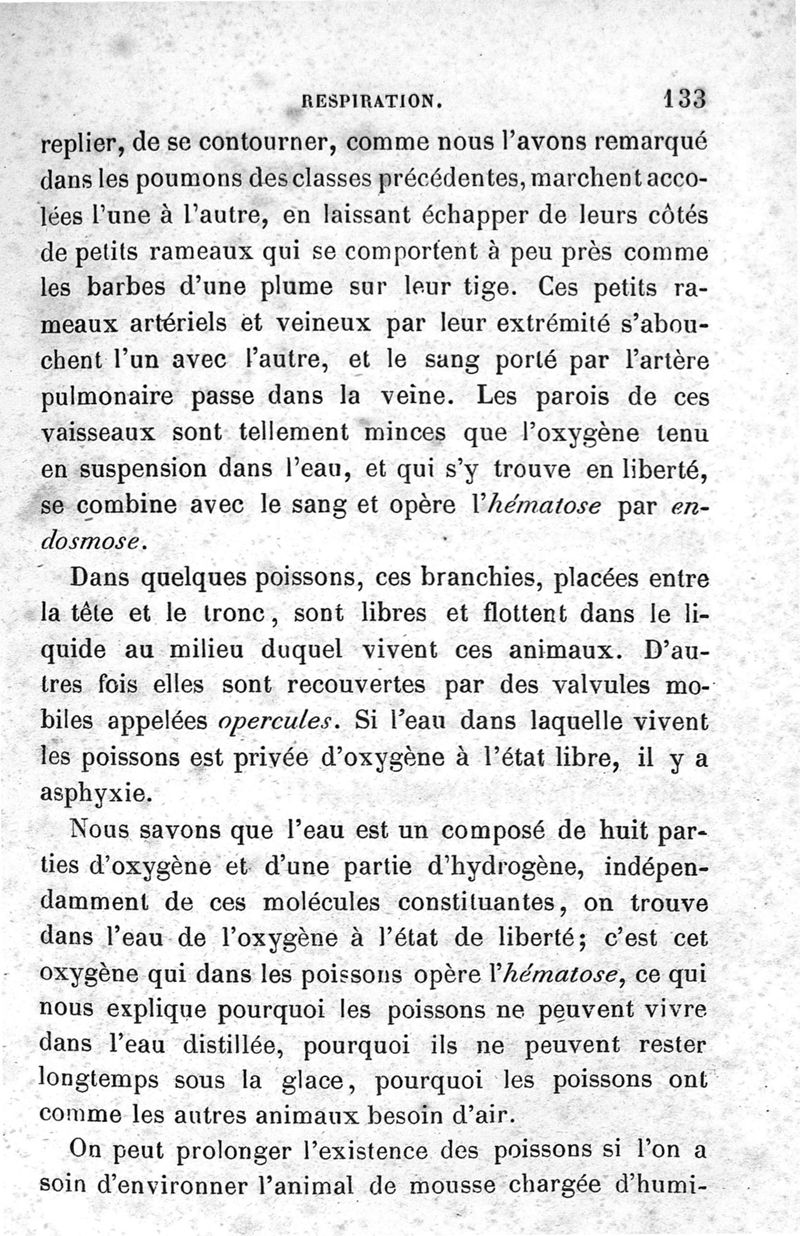 RESPIRATION. 133

replier, de se contourner, comme nous l'avons remarqué dans les poumons des classes précédentes, marchent accolées l'une à l'autre, en laissant échapper de leurs côtés de petits rameaux qui se comportent à peu près comme les barbes d'une plume sur leur tige. Ces petits rameaux artériels et veineux par leur extrémité s'abouchent l'un avec l'autre, et le sang porté par l'artère pulmonaire passe dans la veine. Les parois de ces vaisseaux sont tellement minces que l'oxygène tenu en suspension dans l'eau, et qui s'y trouve en liberté, se combine avec le sang et opère l'hématose par endosmose.

Dans quelques poissons, ces branchies, placées entre la tête et le tronc, sont libres et flottent dans le liquide au milieu duquel vivent ces animaux. D'autres fois elles sont recouvertes par des valvules mobiles appelées opercules. Si l'eau dans laquelle vivent les poissons est privée d'oxygène à l'état libre, il y a asphyxie.

Nous savons que l'eau est un composé de huit parties d'oxygène et d'une partie d'hydrogène, indépendamment de ces molécules constituantes, on trouve dans l'eau de l'oxygène à l'état de liberté; c'est cet oxygène qui dans les poissons opère l'hématose, ce qui nous explique pourquoi les poissons ne peuvent vivre dans l'eau distillée, pourquoi ils ne peuvent rester longtemps sous la glace, pourquoi les poissons ont comme les autres animaux besoin d'air.

On peut prolonger l'existence des poissons si l'on a soin d'environner l'animal de mousse chargée d'humi-